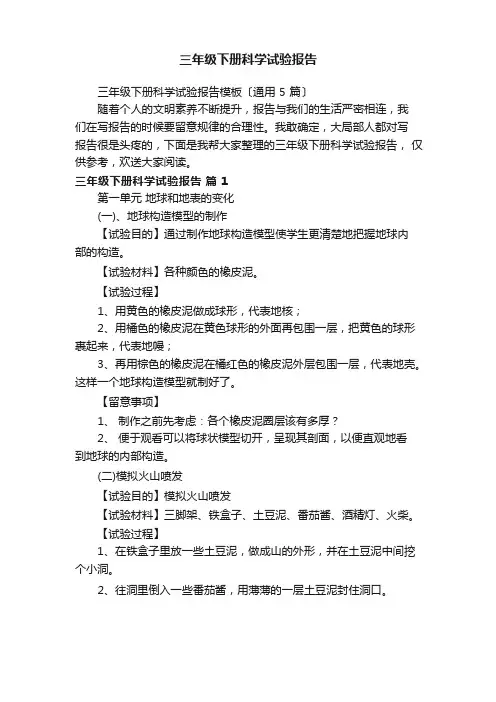 三年级下册科学试验报告

三年级下册科学试验报告模板〔通用 5 篇〕

随着个人的文明素养不断提升，报告与我们的生活严密相连，我们在写报告的时候要留意规律的合理性。我敢确定，大局部人都对写报告很是头疼的，下面是我帮大家整理的三年级下册科学试验报告，仅供参考，欢送大家阅读。

三年级下册科学试验报告 篇 1

第一单元 地球和地表的变化

(一)、地球构造模型的制作

【试验目的】通过制作地球构造模型使学生更清楚地把握地球内部的构造。

【试验材料】各种颜色的橡皮泥。

【试验过程】

1、用黄色的橡皮泥做成球形，代表地核；

2、用橘色的橡皮泥在黄色球形的外面再包围一层，把黄色的球形裹起来，代表地幔；

3、再用棕色的橡皮泥在橘红色的橡皮泥外层包围一层，代表地壳。这样一个地球构造模型就制好了。

【留意事项】

1、 制作之前先考虑：各个橡皮泥圈层该有多厚？

2、 便于观看可以将球状模型切开，呈现其剖面，以便直观地看到地球的内部构造。

(二)模拟火山喷发

【试验目的】模拟火山喷发

【试验材料】三脚架、铁盒子、土豆泥、番茄酱、酒精灯、火柴。

【试验过程】

1、在铁盒子里放一些土豆泥，做成山的外形，并在土豆泥中间挖个小洞。

2、往洞里倒入一些番茄酱，用薄薄的一层土豆泥封住洞口。